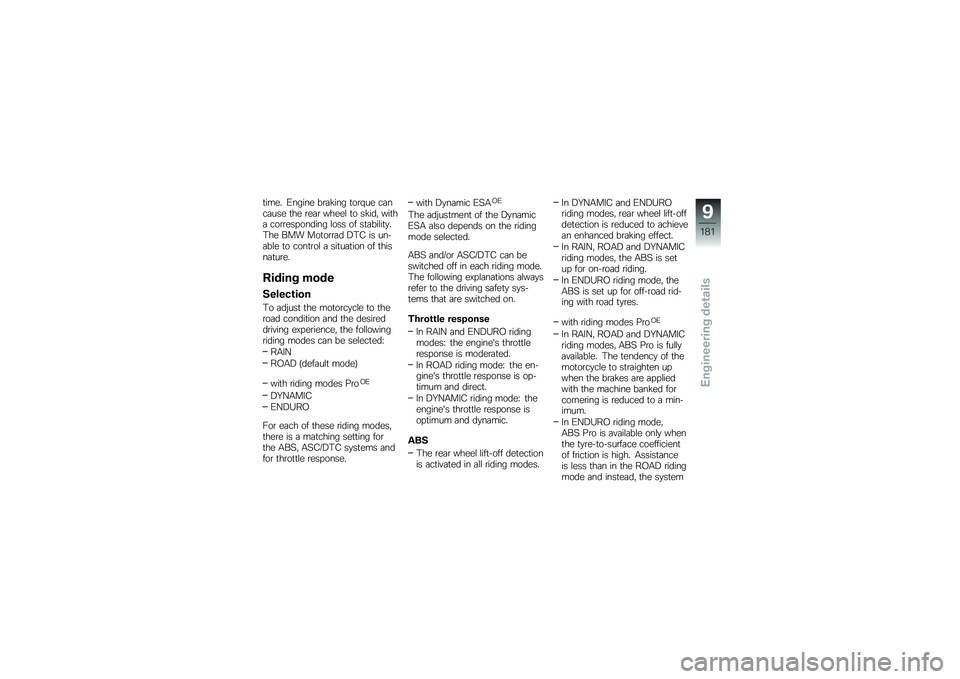 time. Engine braking torque can cause the rear wheel to skid, with a corresponding loss of stability. The BMW Motorrad DTC is unable to control a situation of this nature.

Riding mode

Selection

To adjust the motorcycle to the road condition and the desired driving experience, the following riding modes can be selected:
– RAIN
– ROAD (default mode)

– with riding modes Pro $^{OE}$
– DYNAMIC
– ENDURO

For each of these riding modes, there is a matching setting for the ABS, ASC/DTC systems and for throttle response.

– with Dynamic ESA $^{OE}$
The adjustment of the Dynamic ESA also depends on the riding mode selected.

ABS and/or ASC/DTC can be switched off in each riding mode. The following explanations always refer to the driving safety systems that are switched on.

Throttle response
– In RAIN and ENDURO riding modes: the engine's throttle response is moderated.
– In ROAD riding mode: the engine's throttle response is optimum and direct.
– In DYNAMIC riding mode: the engine's throttle response is optimum and dynamic.

ABS
– The rear wheel lift-off detection is activated in all riding modes.
– In DYNAMIC and ENDURO riding modes, rear wheel lift-off detection is reduced to achieve an enhanced braking effect.
– In RAIN, ROAD and DYNAMIC riding modes, the ABS is set up for on-road riding.
– In ENDURO riding mode, the ABS is set up for off-road riding with road tyres.

– with riding modes Pro $^{OE}$
– In RAIN, ROAD and DYNAMIC riding modes, ABS Pro is fully available. The tendency of the motorcycle to straighten up when the brakes are applied with the machine banked for cornering is reduced to a minimum.
– In ENDURO riding mode, ABS Pro is available only when the tyre-to-surface coefficient of friction is high. Assistance is less than in the ROAD riding mode and instead, the system

9
181
Engineering details

carmanualsonline.info